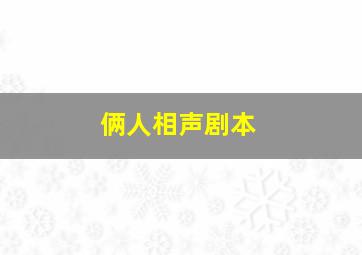 俩人相声剧本